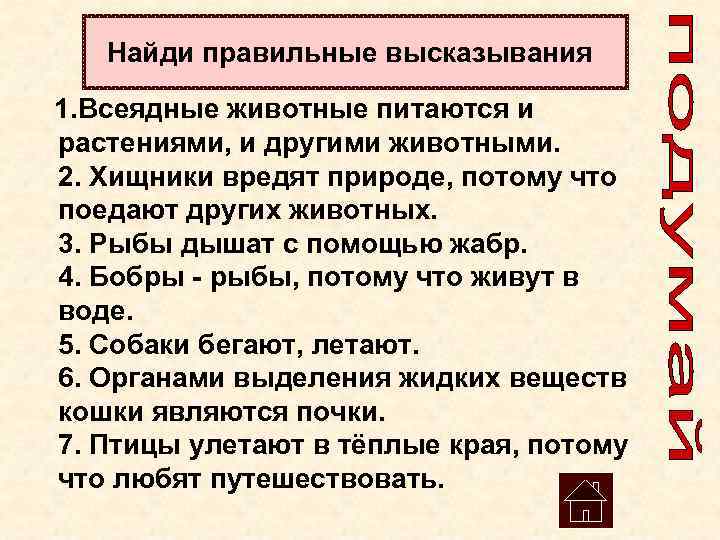 Найди правильные высказывания

1.Всеядные животные питаются и растениями, и другими животными.
2. Хищники вредят природе, потому что поедают других животных.
3. Рыбы дышат с помощью жабр.
4. Бобры - рыбы, потому что живут в воде.
5. Собаки бегают, летают.
6. Органами выделения жидких веществ кошки являются почки.
7. Птицы улетают в тёплые края, потому что любят путешествовать.

подумай